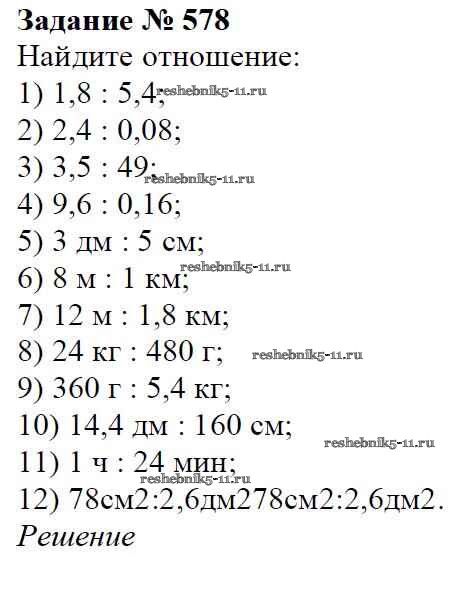 Задание № 578

Найдите отношение:

1) 1,8 : 5,4;
2) 2,4 : 0,08;
3) 3,5 : 49;
4) 9,6 : 0,16;
5) 3 дм : 5 см;
6) 8 м : 1 км;
7) 12 м : 1,8 км;
8) 24 кг : 480 г;
9) 360 г : 5,4 кг;
10) 14,4 дм : 160 см;
11) 1 ч : 24 мин;
12) 78см2:2,6дм278см2:2,6дм2.

Решение

reshebnik5-11.ru